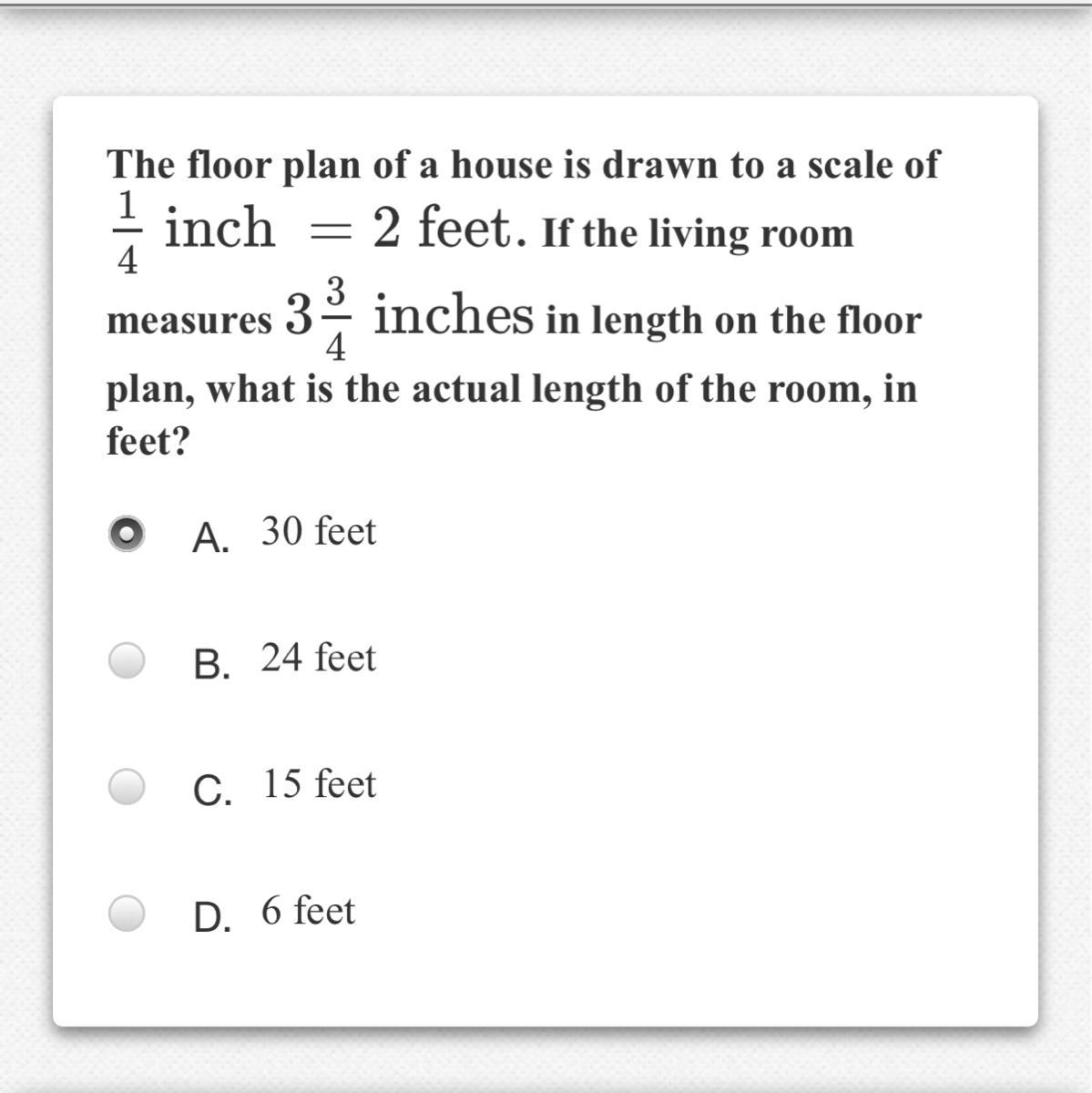 The floor plan of a house is drawn to a scale of $\frac{1}{4}$ inch $= 2$ feet. If the living room measures $3\frac{3}{4}$ inches in length on the floor plan, what is the actual length of the room, in feet?

A. 30 feet

B. 24 feet

C. 15 feet

D. 6 feet